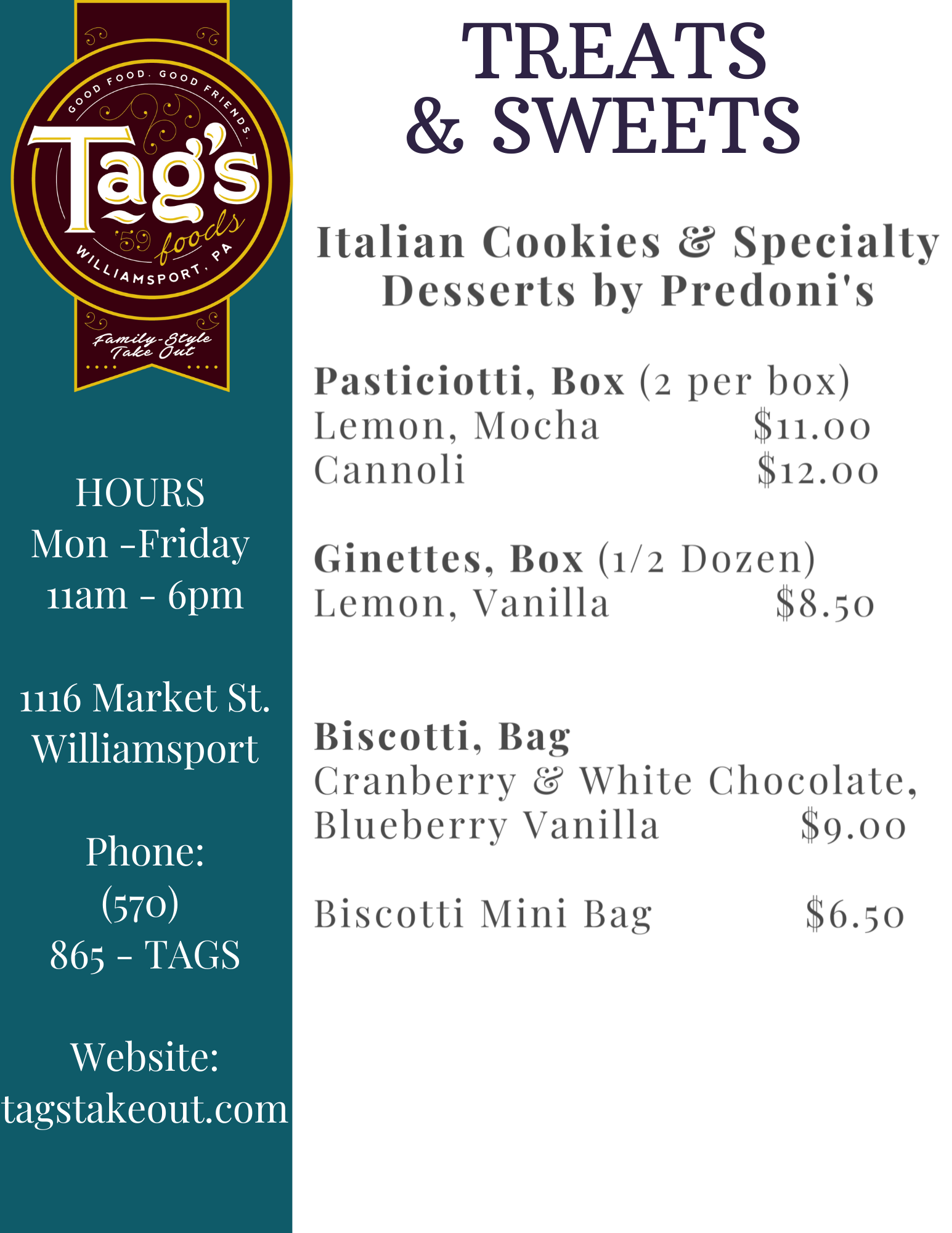 GOOD FOOD. GOOD FRIENDS.
Tag's
'59 foods
WILLIAMSPORT, PA
Family-Style
Take Out

HOURS
Mon -Friday
11am - 6pm

1116 Market St.
Williamsport

Phone:
(570)
865 - TAGS

Website:
tagstakeout.com

TREATS
& SWEETS

Italian Cookies & Specialty Desserts by Predoni's

Pasticiotti, Box (2 per box)
Lemon, Mocha $11.00
Cannoli $12.00

Ginettes, Box (1/2 Dozen)
Lemon, Vanilla $8.50

Biscotti, Bag
Cranberry & White Chocolate,
Blueberry Vanilla $9.00

Biscotti Mini Bag $6.50